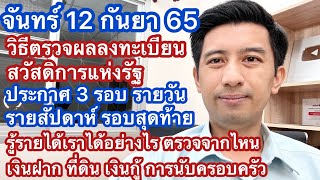 จันทร์ 12 กันยา 65
วิธีตรวจผลลงทะเบียน
สวัสดิการแห่งรัฐ
ประกาศ 3 รอบ รายวัน
รายสัปดาห์ รอบสุดท้าย
รู้รายได้เราได้อย่างไร ตรวจจากไหน
เงินฝาก ที่ดิน เงินกู้ การนับครอบครัว